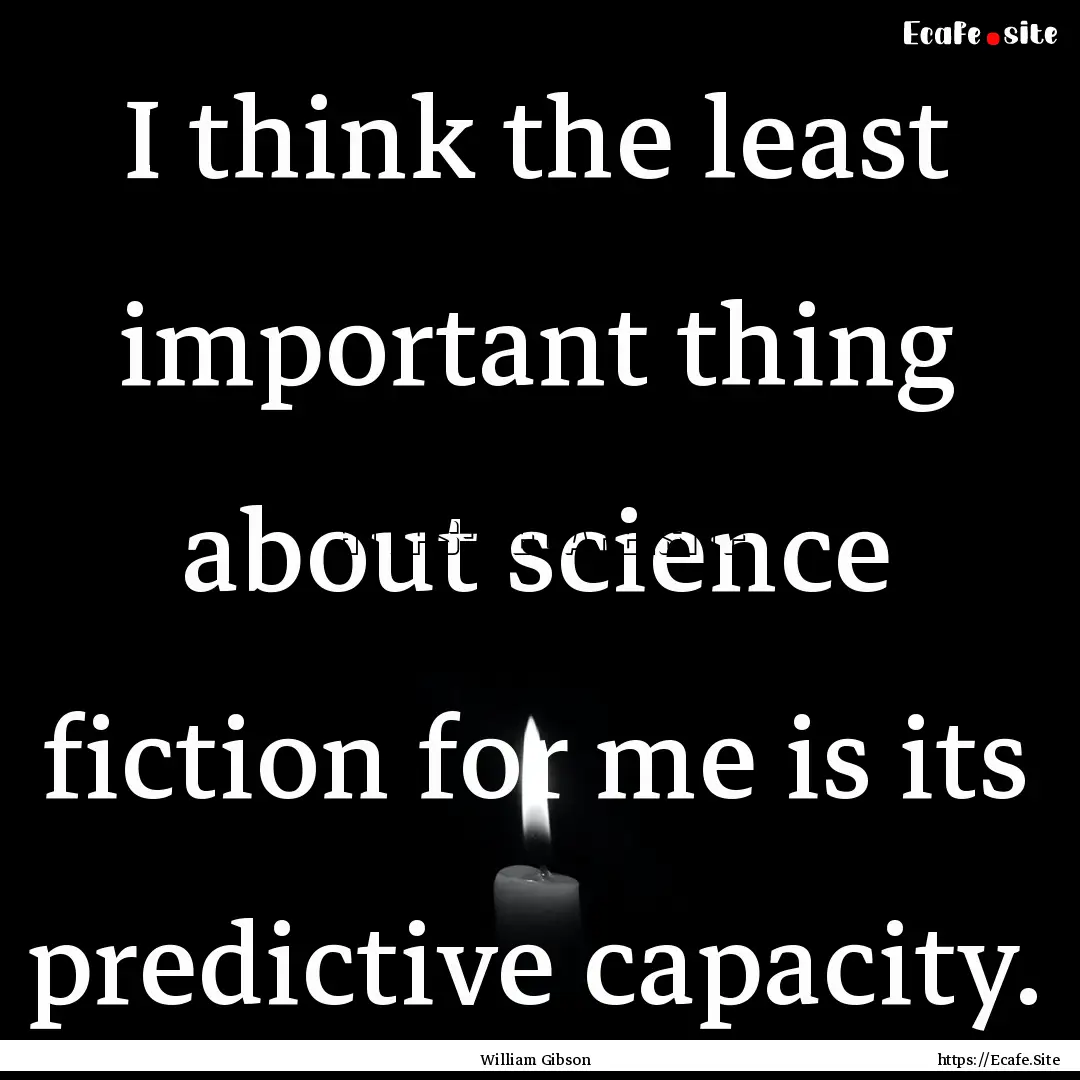 Ecafe.site

I think the least important thing about science fiction for me is its predictive capacity.

William Gibson

https://Ecafe.Site